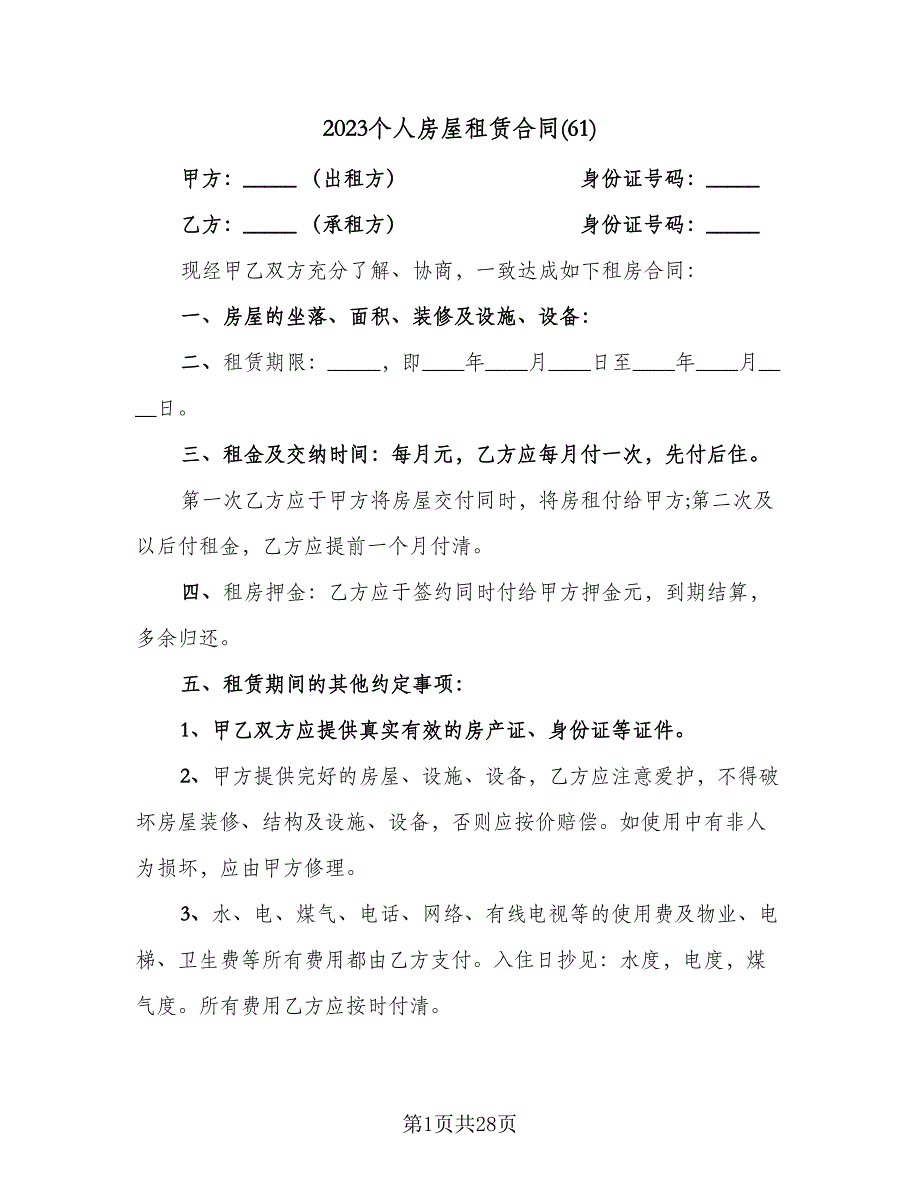 2023个人房屋租赁合同(61)

甲方：_____（出租方）　　　　　　身份证号码：_____

乙方：_____（承租方）　　　　　　身份证号码：_____

现经甲乙双方充分了解、协商，一致达成如下租房合同：

一、房屋的坐落、面积、装修及设施、设备：

二、租赁期限：_____，即____年____月____日至____年____月____日。

三、租金及交纳时间：每月元，乙方应每月付一次，先付后住。

第一次乙方应于甲方将房屋交付同时，将房租付给甲方;第二次及以后付租金，乙方应提前一个月付清。

四、租房押金：乙方应于签约同时付给甲方押金元，到期结算，多余归还。

五、租赁期间的其他约定事项：

1、甲乙双方应提供真实有效的房产证、身份证等证件。

2、甲方提供完好的房屋、设施、设备，乙方应注意爱护，不得破坏房屋装修、结构及设施、设备，否则应按价赔偿。如使用中有非人为损坏，应由甲方修理。

3、水、电、煤气、电话、网络、有线电视等的使用费及物业、电梯、卫生费等所有费用都由乙方支付。入住日抄见：水度，电度，煤气度。所有费用乙方应按时付清。

第1页共28页